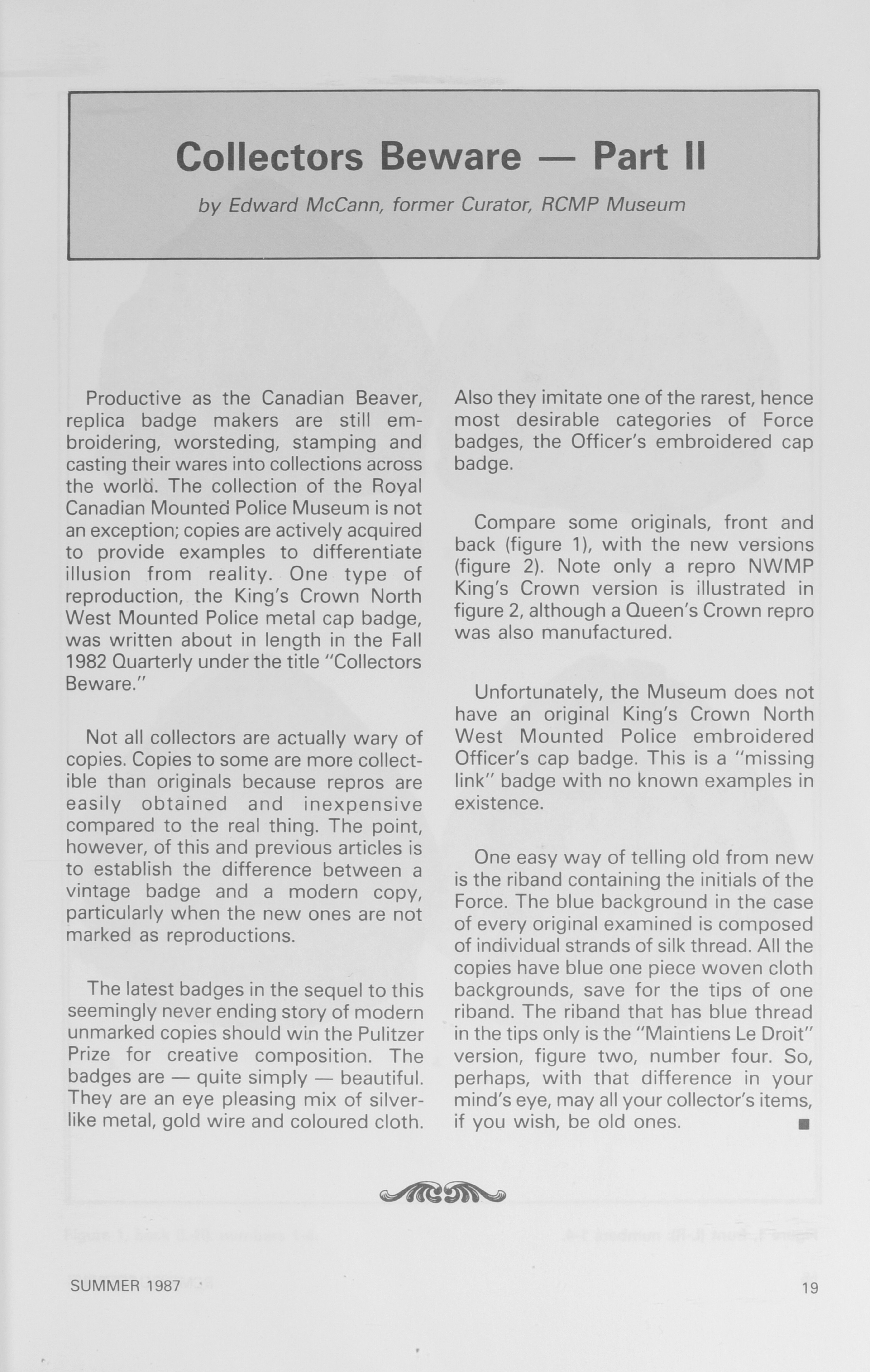 Collectors Beware — Part II

by Edward McCann, former Curator, RCMP Museum

Productive as the Canadian Beaver, replica badge makers are still embroidering, worsteding, stamping and casting their wares into collections across the world. The collection of the Royal Canadian Mounted Police Museum is not an exception; copies are actively acquired to provide examples to differentiate illusion from reality. One type of reproduction, the King's Crown North West Mounted Police metal cap badge, was written about in length in the Fall 1982 Quarterly under the title "Collectors Beware."

Not all collectors are actually wary of copies. Copies to some are more collectible than originals because repros are easily obtained and inexpensive compared to the real thing. The point, however, of this and previous articles is to establish the difference between a vintage badge and a modern copy, particularly when the new ones are not marked as reproductions.

The latest badges in the sequel to this seemingly never ending story of modern unmarked copies should win the Pulitzer Prize for creative composition. The badges are — quite simply — beautiful. They are an eye pleasing mix of silver-like metal, gold wire and coloured cloth. Also they imitate one of the rarest, hence most desirable categories of Force badges, the Officer's embroidered cap badge.

Compare some originals, front and back (figure 1), with the new versions (figure 2). Note only a repro NWMP King's Crown version is illustrated in figure 2, although a Queen's Crown repro was also manufactured.

Unfortunately, the Museum does not have an original King's Crown North West Mounted Police embroidered Officer's cap badge. This is a "missing link" badge with no known examples in existence.

One easy way of telling old from new is the riband containing the initials of the Force. The blue background in the case of every original examined is composed of individual strands of silk thread. All the copies have blue one piece woven cloth backgrounds, save for the tips of one riband. The riband that has blue thread in the tips only is the "Maintiens Le Droit" version, figure two, number four. So, perhaps, with that difference in your mind's eye, may all your collector's items, if you wish, be old ones. ■

SUMMER 1987

19